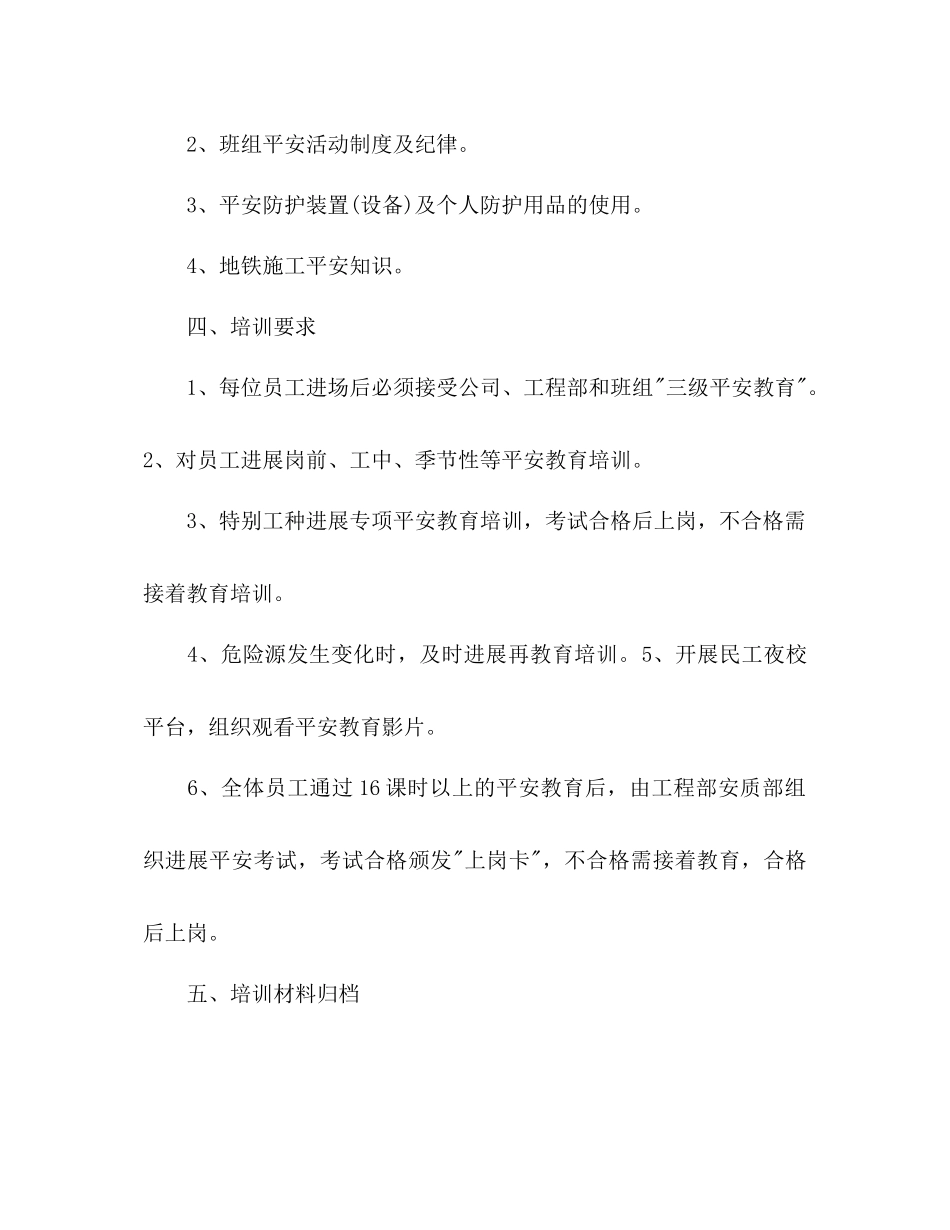 2、班组平安活动制度及纪律。

3、平安防护装置(设备)及个人防护用品的使用。

4、地铁施工平安知识。

四、培训要求

1、每位员工进场后必须接受公司、工程部和班组"三级平安教育"。

2、对员工进展岗前、工中、季节性等平安教育培训。

3、特别工种进展专项平安教育培训，考试合格后上岗，不合格需接着教育培训。

4、危险源发生变化时，及时进展再教育培训。5、开展民工夜校平台，组织观看平安教育影片。

6、全体员工通过16课时以上的平安教育后，由工程部安质部组织进展平安考试，考试合格颁发"上岗卡"，不合格需接着教育，合格后上岗。

五、培训材料归档